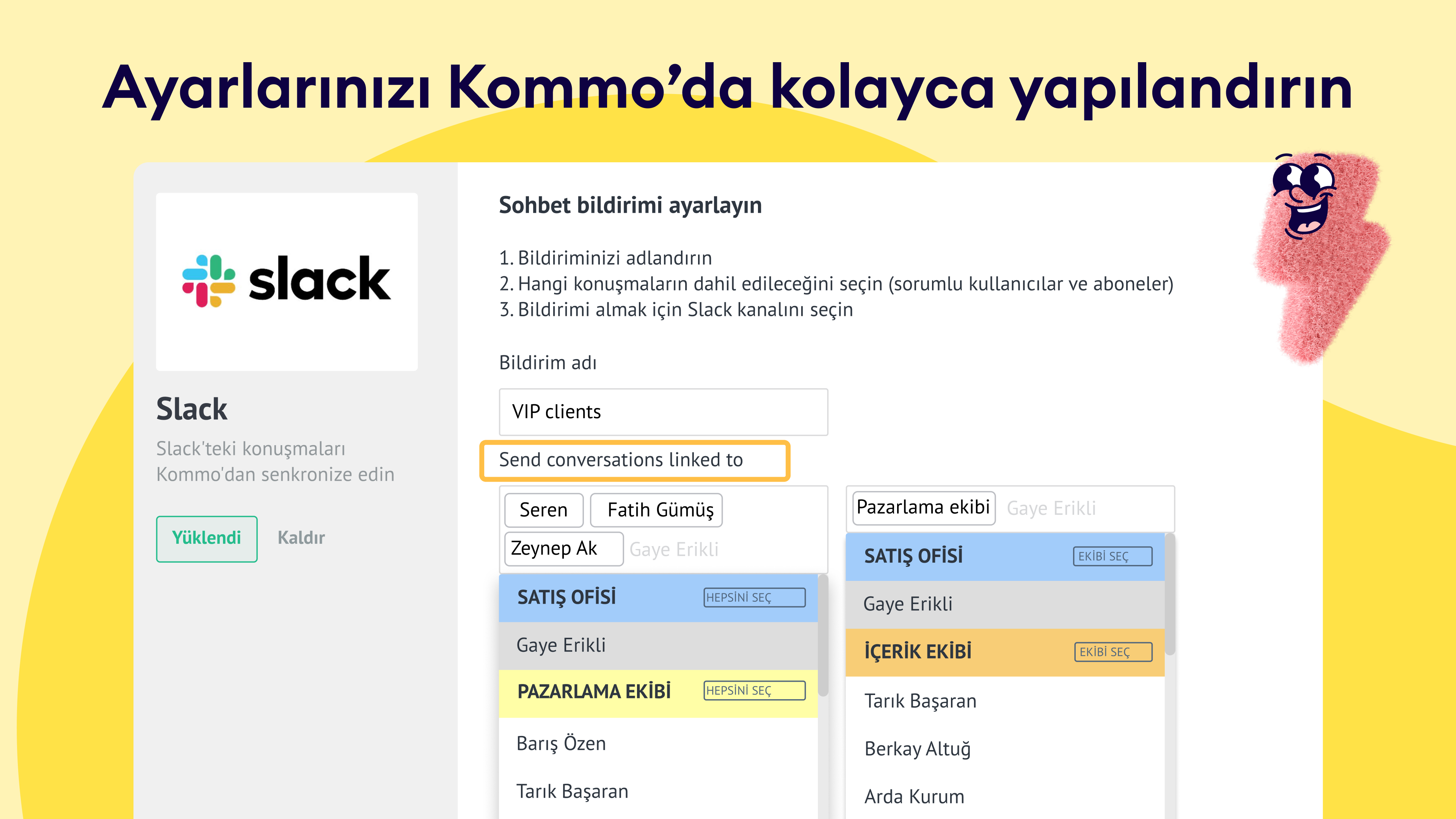 Ayarlarınızı Kommo'da kolayca yapılandırın

slack

Slack

Slack'teki konuşmaları Kommo'dan senkronize edin

Yüklendi

Kaldır

Sohbet bildirimi ayarlayın

1. Bildiriminizi adlandırın
2. Hangi konuşmaların dahil edileceğini seçin (sorumlu kullanıcılar ve aboneler)
3. Bildirimi almak için Slack kanalını seçin

Bildirim adı

VIP clients

Send conversations linked to

Seren
Fatih Gümüş
Zeynep Ak
Gaye Erikli

SATIŞ OFİSİ HEPSİNİ SEÇ
Gaye Erikli
PAZARLAMA EKİBİ HEPSİNİ SEÇ
Barış Özen
Tarık Başaran

Pazarlama ekibi
Gaye Erikli

SATIŞ OFİSİ EKİBİ SEÇ
Gaye Erikli
İÇERİK EKİBİ EKİBİ SEÇ
Tarık Başaran
Berkay Altuğ
Arda Kurum